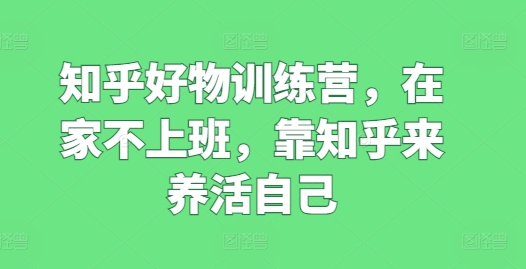 图怪兽 图怪兽 图怪兽

知乎好物训练营，在家不上班，靠知乎来养活自己

图怪兽 图怪兽 图怪兽